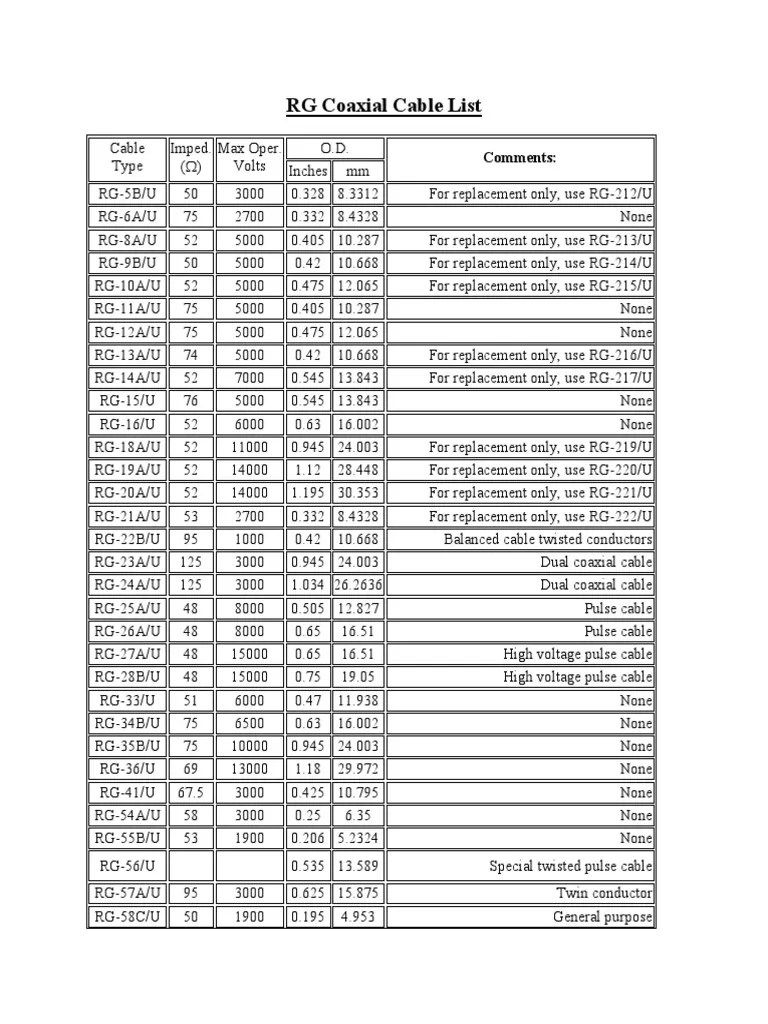 RG Coaxial Cable List

| Cable Type | Imped. (Ω) | Max Oper. Volts | O.D. Inches | O.D. mm | Comments: |
|---|---|---|---|---|---|
| RG-5B/U | 50 | 3000 | 0.328 | 8.3312 | For replacement only, use RG-212/U |
| RG-6A/U | 75 | 2700 | 0.332 | 8.4328 | None |
| RG-8A/U | 52 | 5000 | 0.405 | 10.287 | For replacement only, use RG-213/U |
| RG-9B/U | 50 | 5000 | 0.42 | 10.668 | For replacement only, use RG-214/U |
| RG-10A/U | 52 | 5000 | 0.475 | 12.065 | For replacement only, use RG-215/U |
| RG-11A/U | 75 | 5000 | 0.405 | 10.287 | None |
| RG-12A/U | 75 | 5000 | 0.475 | 12.065 | None |
| RG-13A/U | 74 | 5000 | 0.42 | 10.668 | For replacement only, use RG-216/U |
| RG-14A/U | 52 | 7000 | 0.545 | 13.843 | For replacement only, use RG-217/U |
| RG-15/U | 76 | 5000 | 0.545 | 13.843 | None |
| RG-16/U | 52 | 6000 | 0.63 | 16.002 | None |
| RG-18A/U | 52 | 11000 | 0.945 | 24.003 | For replacement only, use RG-219/U |
| RG-19A/U | 52 | 14000 | 1.12 | 28.448 | For replacement only, use RG-220/U |
| RG-20A/U | 52 | 14000 | 1.195 | 30.353 | For replacement only, use RG-221/U |
| RG-21A/U | 53 | 2700 | 0.332 | 8.4328 | For replacement only, use RG-222/U |
| RG-22B/U | 95 | 1000 | 0.42 | 10.668 | Balanced cable twisted conductors |
| RG-23A/U | 125 | 3000 | 0.945 | 24.003 | Dual coaxial cable |
| RG-24A/U | 125 | 3000 | 1.034 | 26.2636 | Dual coaxial cable |
| RG-25A/U | 48 | 8000 | 0.505 | 12.827 | Pulse cable |
| RG-26A/U | 48 | 8000 | 0.65 | 16.51 | Pulse cable |
| RG-27A/U | 48 | 15000 | 0.65 | 16.51 | High voltage pulse cable |
| RG-28B/U | 48 | 15000 | 0.75 | 19.05 | High voltage pulse cable |
| RG-33/U | 51 | 6000 | 0.47 | 11.938 | None |
| RG-34B/U | 75 | 6500 | 0.63 | 16.002 | None |
| RG-35B/U | 75 | 10000 | 0.945 | 24.003 | None |
| RG-36/U | 69 | 13000 | 1.18 | 29.972 | None |
| RG-41/U | 67.5 | 3000 | 0.425 | 10.795 | None |
| RG-54A/U | 58 | 3000 | 0.25 | 6.35 | None |
| RG-55B/U | 53 | 1900 | 0.206 | 5.2324 | None |
| RG-56/U | | | 0.535 | 13.589 | Special twisted pulse cable |
| RG-57A/U | 95 | 3000 | 0.625 | 15.875 | Twin conductor |
| RG-58C/U | 50 | 1900 | 0.195 | 4.953 | General purpose |